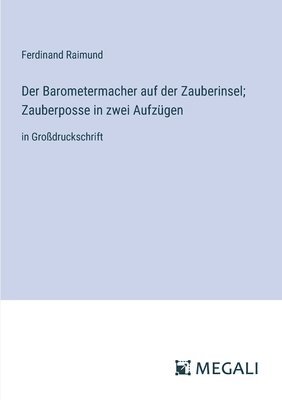 Ferdinand Raimund

Der Barometermacher auf der Zauberinsel; Zauberposse in zwei Aufzügen

in Großdruckschrift

MEGALI